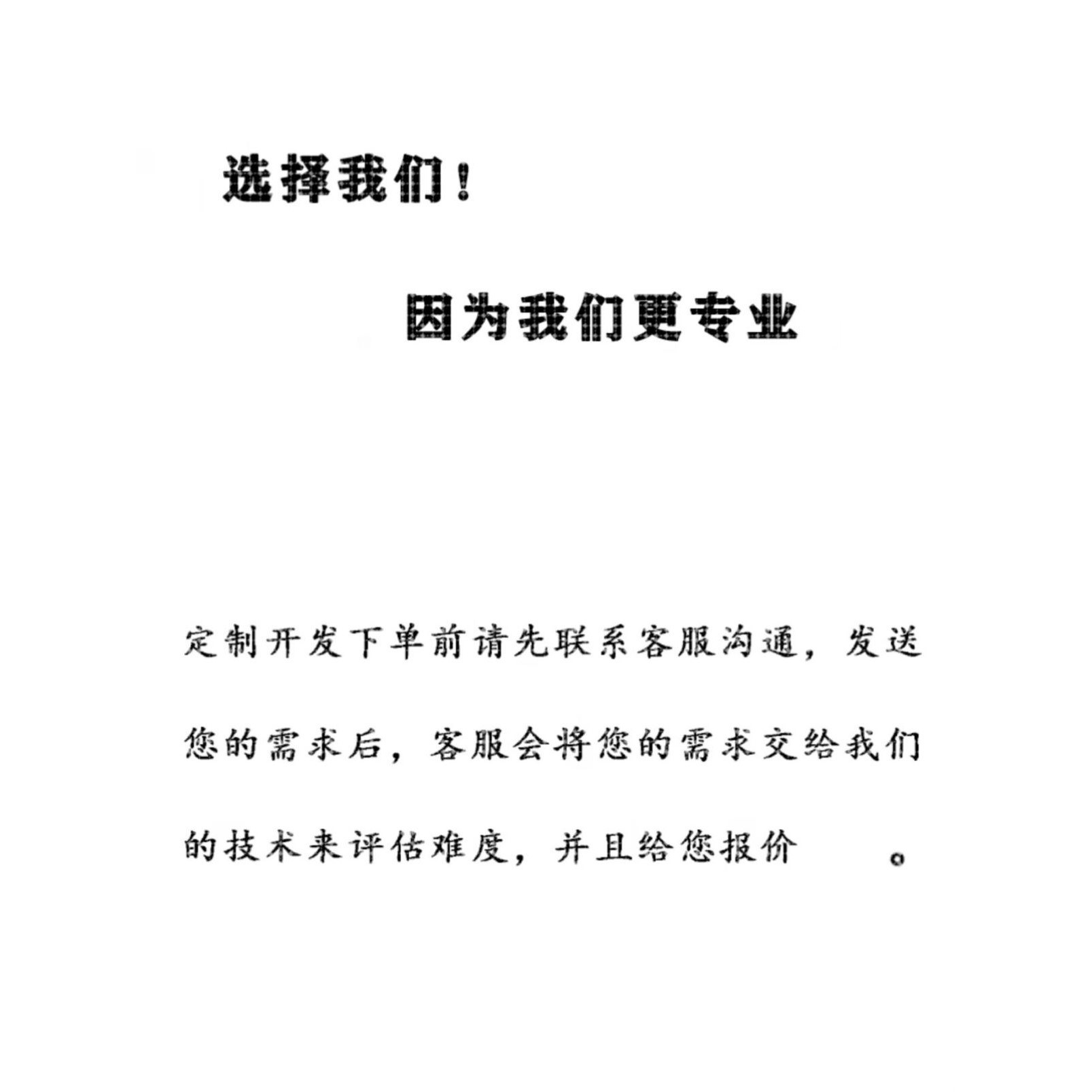 选择我们！

因为我们更专业

定制开发下单前请先联系客服沟通，发送您的需求后，客服会将您的需求交给我们的技术来评估难度，并且给您报价。